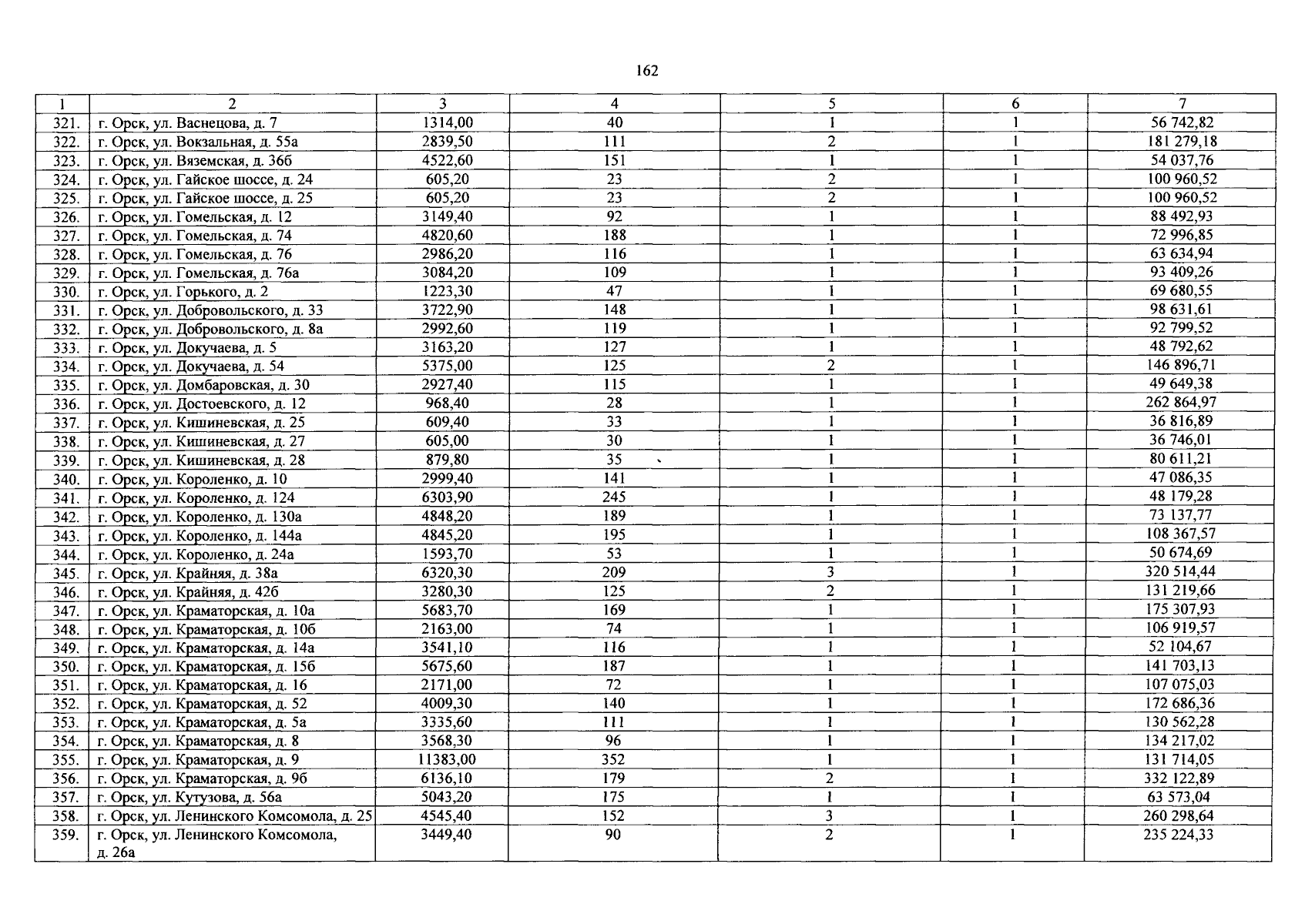 162

| 1 | 2 | 3 | 4 | 5 | 6 | 7 |
|---|---|---|---|---|---|---|
| 321. | г. Орск, ул. Васнецова, д. 7 | 1314,00 | 40 | 1 | 1 | 56 742,82 |
| 322. | г. Орск, ул. Вокзальная, д. 55а | 2839,50 | 111 | 2 | 1 | 181 279,18 |
| 323. | г. Орск, ул. Вяземская, д. 36б | 4522,60 | 151 | 1 | 1 | 54 037,76 |
| 324. | г. Орск, ул. Гайское шоссе, д. 24 | 605,20 | 23 | 2 | 1 | 100 960,52 |
| 325. | г. Орск, ул. Гайское шоссе, д. 25 | 605,20 | 23 | 2 | 1 | 100 960,52 |
| 326. | г. Орск, ул. Гомельская, д. 12 | 3149,40 | 92 | 1 | 1 | 88 492,93 |
| 327. | г. Орск, ул. Гомельская, д. 74 | 4820,60 | 188 | 1 | 1 | 72 996,85 |
| 328. | г. Орск, ул. Гомельская, д. 76 | 2986,20 | 116 | 1 | 1 | 63 634,94 |
| 329. | г. Орск, ул. Гомельская, д. 76а | 3084,20 | 109 | 1 | 1 | 93 409,26 |
| 330. | г. Орск, ул. Горького, д. 2 | 1223,30 | 47 | 1 | 1 | 69 680,55 |
| 331. | г. Орск, ул. Добровольского, д. 33 | 3722,90 | 148 | 1 | 1 | 98 631,61 |
| 332. | г. Орск, ул. Добровольского, д. 8а | 2992,60 | 119 | 1 | 1 | 92 799,52 |
| 333. | г. Орск, ул. Докучаева, д. 5 | 3163,20 | 127 | 1 | 1 | 48 792,62 |
| 334. | г. Орск, ул. Докучаева, д. 54 | 5375,00 | 125 | 2 | 1 | 146 896,71 |
| 335. | г. Орск, ул. Домбаровская, д. 30 | 2927,40 | 115 | 1 | 1 | 49 649,38 |
| 336. | г. Орск, ул. Достоевского, д. 12 | 968,40 | 28 | 1 | 1 | 262 864,97 |
| 337. | г. Орск, ул. Кишиневская, д. 25 | 609,40 | 33 | 1 | 1 | 36 816,89 |
| 338. | г. Орск, ул. Кишиневская, д. 27 | 605,00 | 30 | 1 | 1 | 36 746,01 |
| 339. | г. Орск, ул. Кишиневская, д. 28 | 879,80 | 35 | 1 | 1 | 80 611,21 |
| 340. | г. Орск, ул. Короленко, д. 10 | 2999,40 | 141 | 1 | 1 | 47 086,35 |
| 341. | г. Орск, ул. Короленко, д. 124 | 6303,90 | 245 | 1 | 1 | 48 179,28 |
| 342. | г. Орск, ул. Короленко, д. 130а | 4848,20 | 189 | 1 | 1 | 73 137,77 |
| 343. | г. Орск, ул. Короленко, д. 144а | 4845,20 | 195 | 1 | 1 | 108 367,57 |
| 344. | г. Орск, ул. Короленко, д. 24а | 1593,70 | 53 | 1 | 1 | 50 674,69 |
| 345. | г. Орск, ул. Крайняя, д. 38а | 6320,30 | 209 | 3 | 1 | 320 514,44 |
| 346. | г. Орск, ул. Крайняя, д. 42б | 3280,30 | 125 | 2 | 1 | 131 219,66 |
| 347. | г. Орск, ул. Краматорская, д. 10а | 5683,70 | 169 | 1 | 1 | 175 307,93 |
| 348. | г. Орск, ул. Краматорская, д. 10б | 2163,00 | 74 | 1 | 1 | 106 919,57 |
| 349. | г. Орск, ул. Краматорская, д. 14а | 3541,10 | 116 | 1 | 1 | 52 104,67 |
| 350. | г. Орск, ул. Краматорская, д. 15б | 5675,60 | 187 | 1 | 1 | 141 703,13 |
| 351. | г. Орск, ул. Краматорская, д. 16 | 2171,00 | 72 | 1 | 1 | 107 075,03 |
| 352. | г. Орск, ул. Краматорская, д. 52 | 4009,30 | 140 | 1 | 1 | 172 686,36 |
| 353. | г. Орск, ул. Краматорская, д. 5а | 3335,60 | 111 | 1 | 1 | 130 562,28 |
| 354. | г. Орск, ул. Краматорская, д. 8 | 3568,30 | 96 | 1 | 1 | 134 217,02 |
| 355. | г. Орск, ул. Краматорская, д. 9 | 11383,00 | 352 | 1 | 1 | 131 714,05 |
| 356. | г. Орск, ул. Краматорская, д. 9б | 6136,10 | 179 | 2 | 1 | 332 122,89 |
| 357. | г. Орск, ул. Кутузова, д. 56а | 5043,20 | 175 | 1 | 1 | 63 573,04 |
| 358. | г. Орск, ул. Ленинского Комсомола, д. 25 | 4545,40 | 152 | 3 | 1 | 260 298,64 |
| 359. | г. Орск, ул. Ленинского Комсомола, д. 26а | 3449,40 | 90 | 2 | 1 | 235 224,33 |